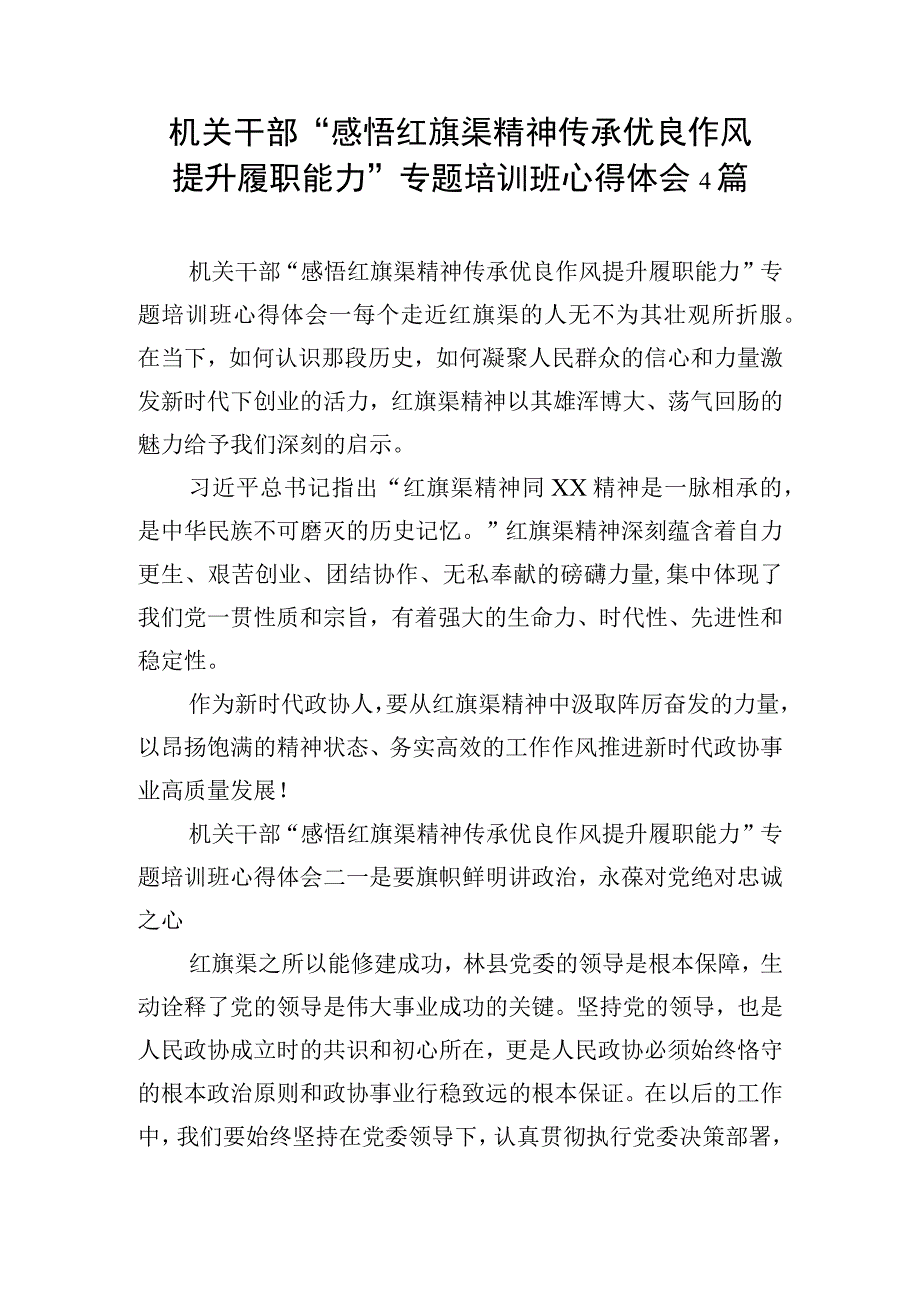 机关干部“感悟红旗渠精神传承优良作风提升履职能力”专题培训班心得体会4篇

机关干部“感悟红旗渠精神传承优良作风提升履职能力”专题培训班心得体会一每个走近红旗渠的人无不为其壮观所折服。在当下，如何认识那段历史，如何凝聚人民群众的信心和力量激发新时代下创业的活力，红旗渠精神以其雄浑博大、荡气回肠的魅力给予我们深刻的启示。

习近平总书记指出“红旗渠精神同XX精神是一脉相承的，是中华民族不可磨灭的历史记忆。”红旗渠精神深刻蕴含着自力更生、艰苦创业、团结协作、无私奉献的磅礴力量，集中体现了我们党一贯性质和宗旨，有着强大的生命力、时代性、先进性和稳定性。

作为新时代政协人，要从红旗渠精神中汲取阵厉奋发的力量，以昂扬饱满的精神状态、务实高效的工作作风推进新时代政协事业高质量发展！

机关干部“感悟红旗渠精神传承优良作风提升履职能力”专题培训班心得体会二一是要旗帜鲜明讲政治，永葆对党绝对忠诚之心

红旗渠之所以能修建成功，林县党委的领导是根本保障，生动诠释了党的领导是伟大事业成功的关键。坚持党的领导，也是人民政协成立时的共识和初心所在，更是人民政协必须始终恪守的根本政治原则和政协事业行稳致远的根本保证。在以后的工作中，我们要始终坚持在党委领导下，认真贯彻执行党委决策部署，